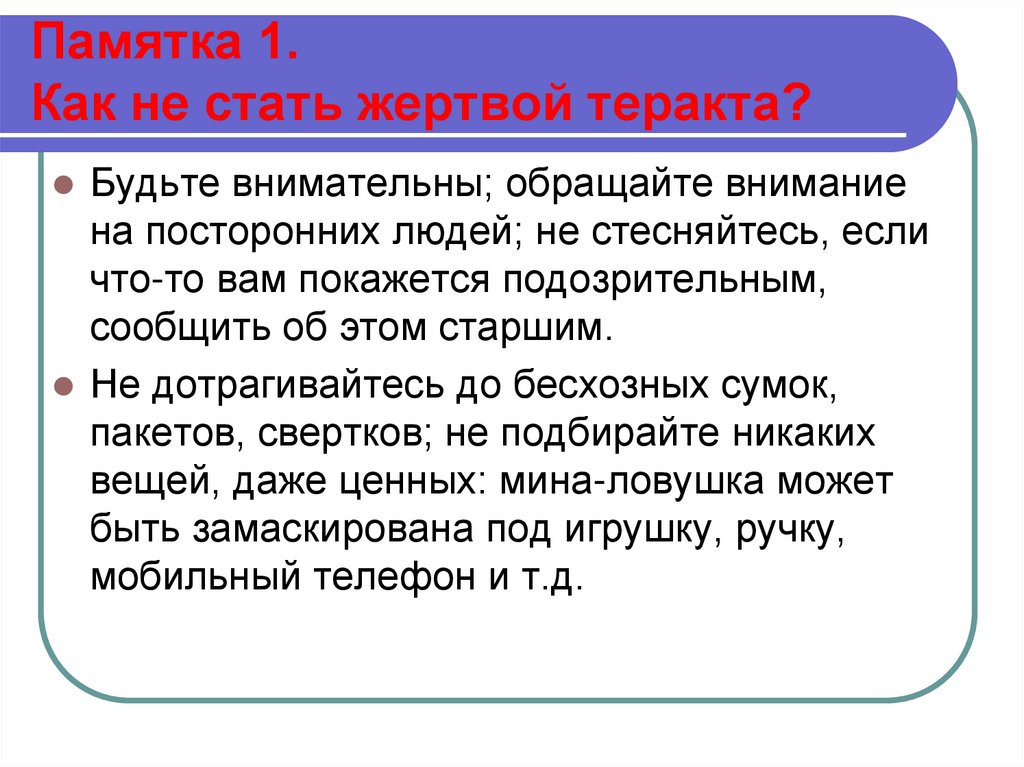 Памятка 1.
Как не стать жертвой теракта?

• Будьте внимательны; обращайте внимание на посторонних людей; не стесняйтесь, если что-то вам покажется подозрительным, сообщить об этом старшим.
• Не дотрагивайтесь до бесхозных сумок, пакетов, свертков; не подбирайте никаких вещей, даже ценных: мина-ловушка может быть замаскирована под игрушку, ручку, мобильный телефон и т.д.